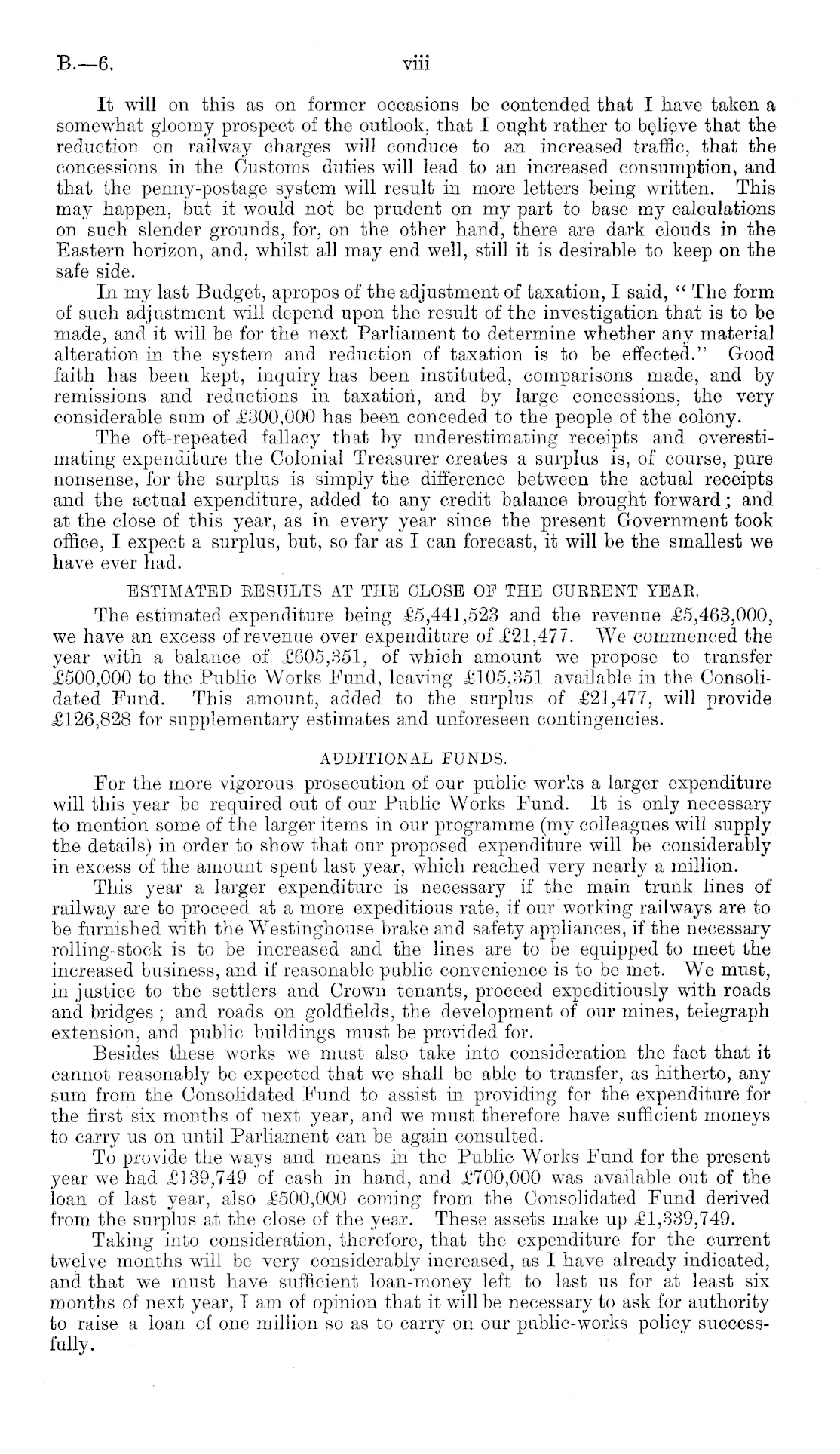 B.—6. viii

It will on this as on former occasions be contended that I have taken a somewhat gloomy prospect of the outlook, that I ought rather to believe that the reduction on railway charges will conduce to an increased traffic, that the concessions in the Customs duties will lead to an increased consumption, and that the penny-postage system will result in more letters being written. This may happen, but it would not be prudent on my part to base my calculations on such slender grounds, for, on the other hand, there are dark clouds in the Eastern horizon, and, whilst all may end well, still it is desirable to keep on the safe side.

In my last Budget, apropos of the adjustment of taxation, I said, "The form of such adjustment will depend upon the result of the investigation that is to be made, and it will be for the next Parliament to determine whether any material alteration in the system and reduction of taxation is to be effected." Good faith has been kept, inquiry has been instituted, comparisons made, and by remissions and reductions in taxation, and by large concessions, the very considerable sum of £300,000 has been conceded to the people of the colony.

The oft-repeated fallacy that by underestimating receipts and overestimating expenditure the Colonial Treasurer creates a surplus is, of course, pure nonsense, for the surplus is simply the difference between the actual receipts and the actual expenditure, added to any credit balance brought forward; and at the close of this year, as in every year since the present Government took office, I expect a surplus, but, so far as I can forecast, it will be the smallest we have ever had.

ESTIMATED RESULTS AT THE CLOSE OF THE CURRENT YEAR.

The estimated expenditure being £5,441,523 and the revenue £5,463,000, we have an excess of revenue over expenditure of £21,477. We commenced the year with a balance of £605,351, of which amount we propose to transfer £500,000 to the Public Works Fund, leaving £105,351 available in the Consolidated Fund. This amount, added to the surplus of £21,477, will provide £126,828 for supplementary estimates and unforeseen contingencies.

ADDITIONAL FUNDS.

For the more vigorous prosecution of our public works a larger expenditure will this year be required out of our Public Works Fund. It is only necessary to mention some of the larger items in our programme (my colleagues will supply the details) in order to show that our proposed expenditure will be considerably in excess of the amount spent last year, which reached very nearly a million.

This year a larger expenditure is necessary if the main trunk lines of railway are to proceed at a more expeditious rate, if our working railways are to be furnished with the Westinghouse brake and safety appliances, if the necessary rolling-stock is to be increased and the lines are to be equipped to meet the increased business, and if reasonable public convenience is to be met. We must, in justice to the settlers and Crown tenants, proceed expeditiously with roads and bridges; and roads on goldfields, the development of our mines, telegraph extension, and public buildings must be provided for.

Besides these works we must also take into consideration the fact that it cannot reasonably be expected that we shall be able to transfer, as hitherto, any sum from the Consolidated Fund to assist in providing for the expenditure for the first six months of next year, and we must therefore have sufficient moneys to carry us on until Parliament can be again consulted.

To provide the ways and means in the Public Works Fund for the present year we had £139,749 of cash in hand, and £700,000 was available out of the loan of last year, also £500,000 coming from the Consolidated Fund derived from the surplus at the close of the year. These assets make up £1,339,749.

Taking into consideration, therefore, that the expenditure for the current twelve months will be very considerably increased, as I have already indicated, and that we must have sufficient loan-money left to last us for at least six months of next year, I am of opinion that it will be necessary to ask for authority to raise a loan of one million so as to carry on our public-works policy successfully.